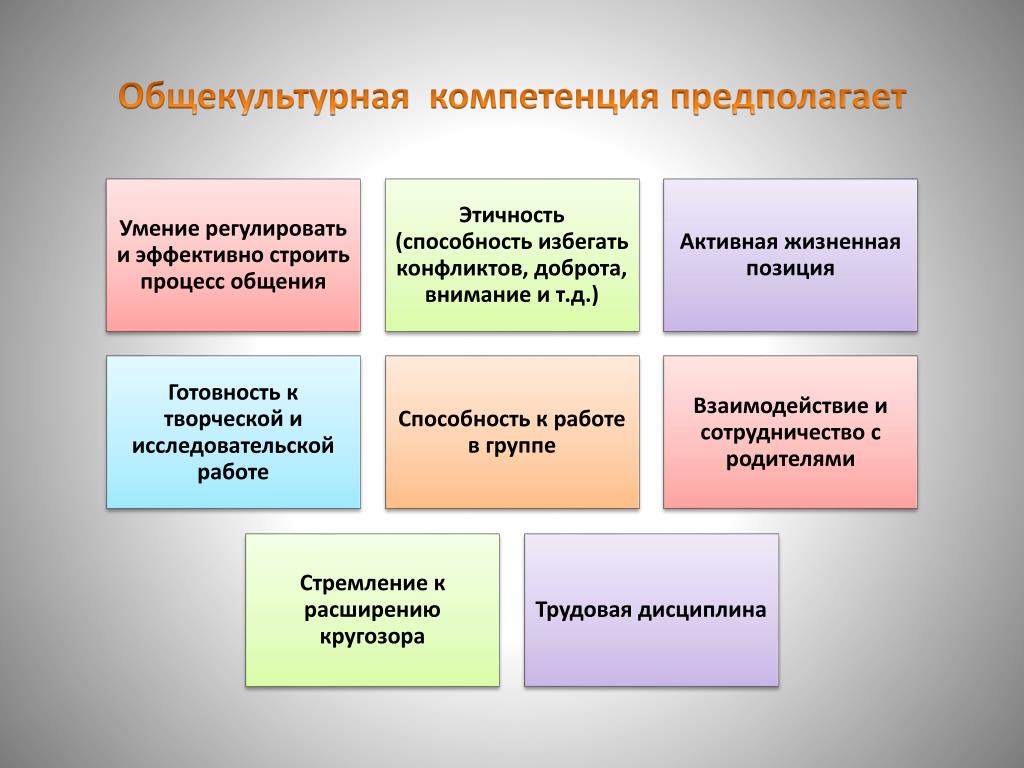 Общекультурная компетенция предполагает

Умение регулировать и эффективно строить процесс общения

Этичность (способность избегать конфликтов, доброта, внимание и т.д.)

Активная жизненная позиция

Готовность к творческой и исследовательской работе

Способность к работе в группе

Взаимодействие и сотрудничество с родителями

Стремление к расширению кругозора

Трудовая дисциплина